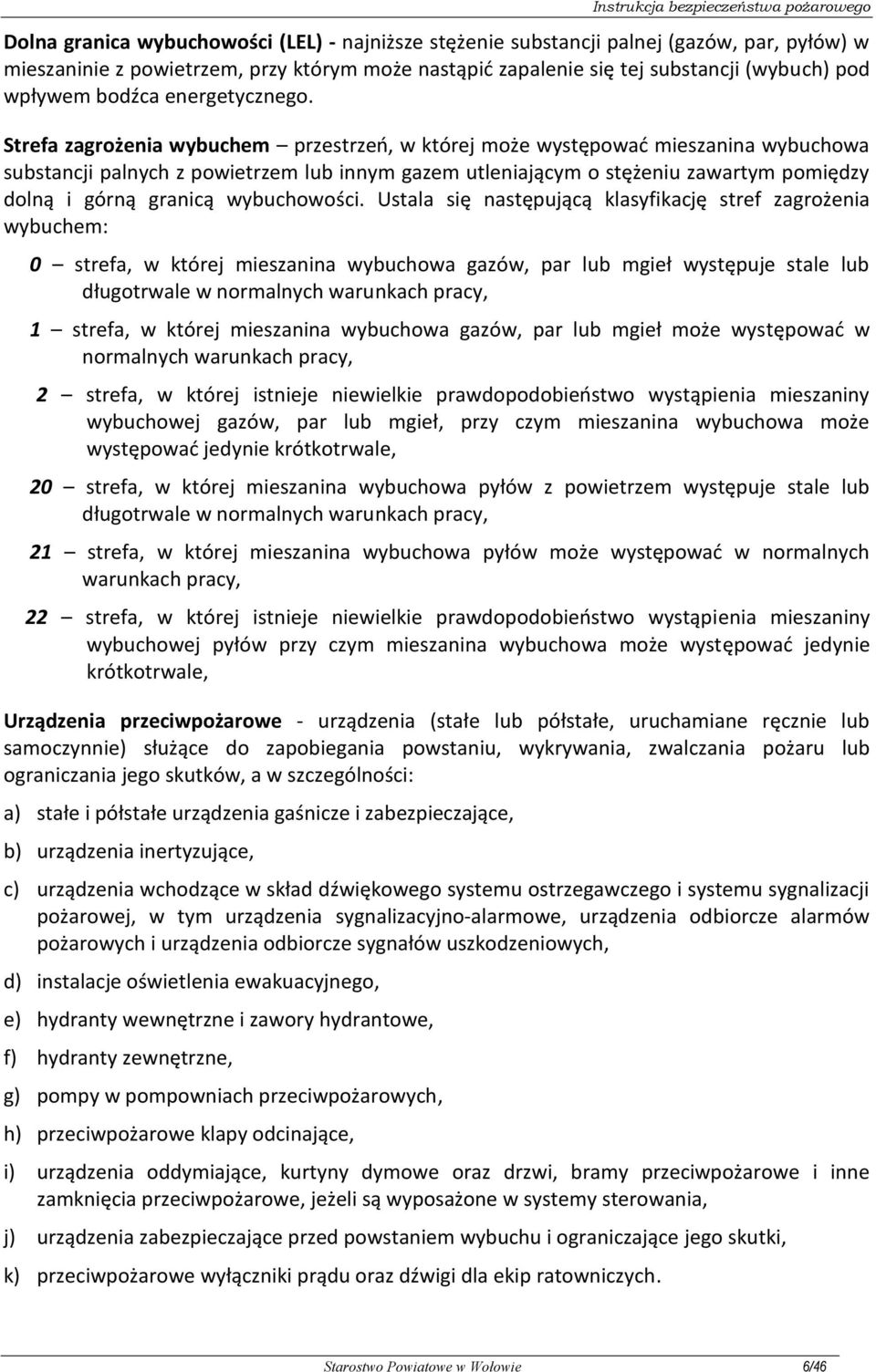 Instrukcja bezpieczeństwa pożarowego

Dolna granica wybuchowości (LEL) - najniższe stężenie substancji palnej (gazów, par, pyłów) w mieszaninie z powietrzem, przy którym może nastąpić zapalenie się tej substancji (wybuch) pod wpływem bodźca energetycznego.

Strefa zagrożenia wybuchem – przestrzeń, w której może występować mieszanina wybuchowa substancji palnych z powietrzem lub innym gazem utleniającym o stężeniu zawartym pomiędzy dolną i górną granicą wybuchowości. Ustala się następującą klasyfikację stref zagrożenia wybuchem:

0 – strefa, w której mieszanina wybuchowa gazów, par lub mgieł występuje stale lub długotrwale w normalnych warunkach pracy,

1 – strefa, w której mieszanina wybuchowa gazów, par lub mgieł może występować w normalnych warunkach pracy,

2 – strefa, w której istnieje niewielkie prawdopodobieństwo wystąpienia mieszaniny wybuchowej gazów, par lub mgieł, przy czym mieszanina wybuchowa może występować jedynie krótkotrwale,

20 – strefa, w której mieszanina wybuchowa pyłów z powietrzem występuje stale lub długotrwale w normalnych warunkach pracy,

21 – strefa, w której mieszanina wybuchowa pyłów może występować w normalnych warunkach pracy,

22 – strefa, w której istnieje niewielkie prawdopodobieństwo wystąpienia mieszaniny wybuchowej pyłów przy czym mieszanina wybuchowa może występować jedynie krótkotrwale,

Urządzenia przeciwpożarowe - urządzenia (stałe lub półstałe, uruchamiane ręcznie lub samoczynnie) służące do zapobiegania powstaniu, wykrywania, zwalczania pożaru lub ograniczania jego skutków, a w szczególności:

a) stałe i półstałe urządzenia gaśnicze i zabezpieczające,

b) urządzenia inertyzujące,

c) urządzenia wchodzące w skład dźwiękowego systemu ostrzegawczego i systemu sygnalizacji pożarowej, w tym urządzenia sygnalizacyjno-alarmowe, urządzenia odbiorcze alarmów pożarowych i urządzenia odbiorcze sygnałów uszkodzeniowych,

d) instalacje oświetlenia ewakuacyjnego,

e) hydranty wewnętrzne i zawory hydrantowe,

f) hydranty zewnętrzne,

g) pompy w pompowniach przeciwpożarowych,

h) przeciwpożarowe klapy odcinające,

i) urządzenia oddymiające, kurtyny dymowe oraz drzwi, bramy przeciwpożarowe i inne zamknięcia przeciwpożarowe, jeżeli są wyposażone w systemy sterowania,

j) urządzenia zabezpieczające przed powstaniem wybuchu i ograniczające jego skutki,

k) przeciwpożarowe wyłączniki prądu oraz dźwigi dla ekip ratowniczych.

Starostwo Powiatowe w Wołowie 6/46